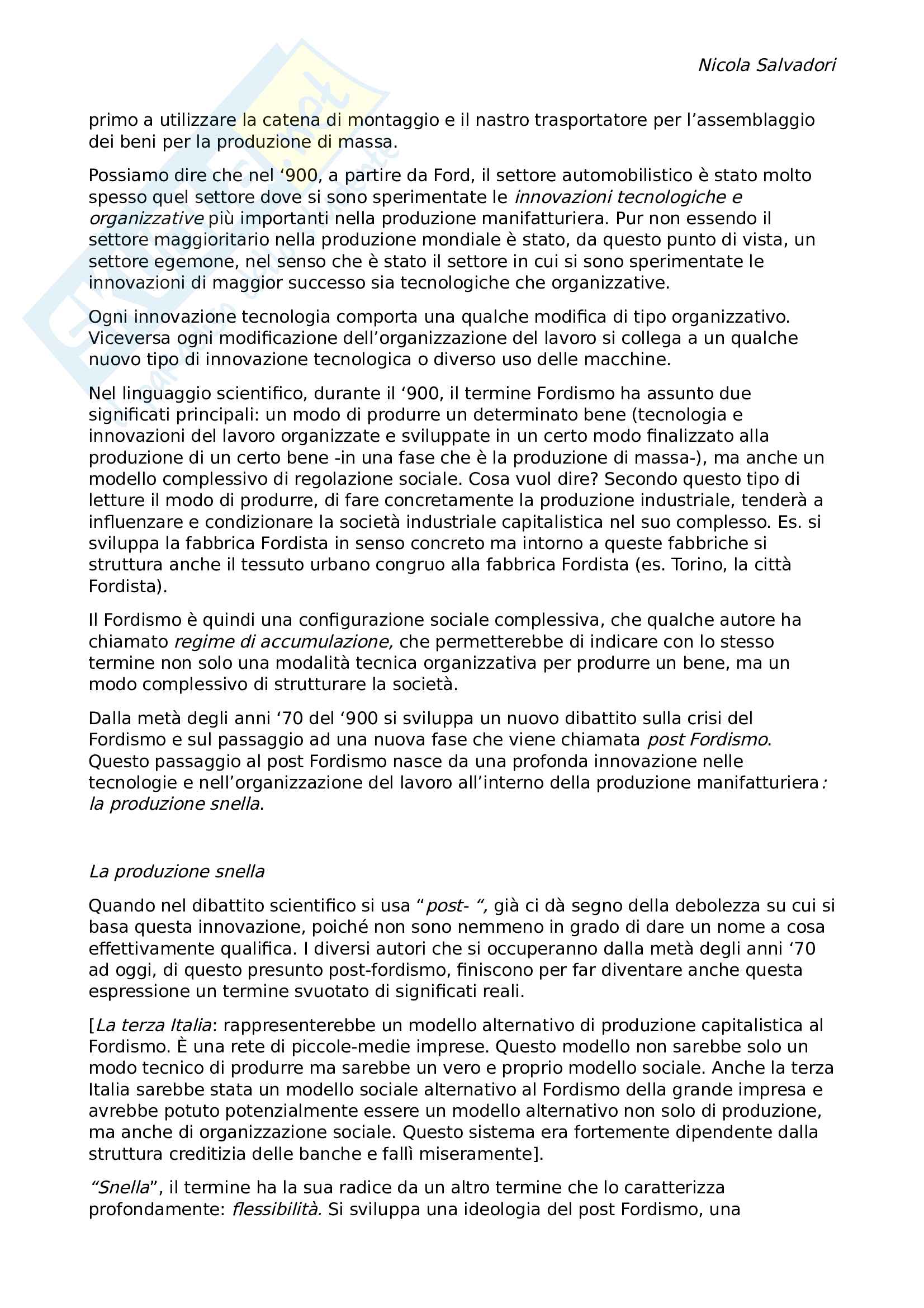 Nicola Salvadori

primo a utilizzare la catena di montaggio e il nastro trasportatore per l'assemblaggio dei beni per la produzione di massa.

Possiamo dire che nel '900, a partire da Ford, il settore automobilistico è stato molto spesso quel settore dove si sono sperimentate le innovazioni tecnologiche e organizzative più importanti nella produzione manifatturiera. Pur non essendo il settore maggioritario nella produzione mondiale è stato, da questo punto di vista, un settore egemone, nel senso che è stato il settore in cui si sono sperimentate le innovazioni di maggior successo sia tecnologiche che organizzative.

Ogni innovazione tecnologia comporta una qualche modifica di tipo organizzativo. Viceversa ogni modificazione dell'organizzazione del lavoro si collega a un qualche nuovo tipo di innovazione tecnologica o diverso uso delle macchine.

Nel linguaggio scientifico, durante il '900, il termine Fordismo ha assunto due significati principali: un modo di produrre un determinato bene (tecnologia e innovazioni del lavoro organizzate e sviluppate in un certo modo finalizzato alla produzione di un certo bene -in una fase che è la produzione di massa-), ma anche un modello complessivo di regolazione sociale. Cosa vuol dire? Secondo questo tipo di letture il modo di produrre, di fare concretamente la produzione industriale, tenderà a influenzare e condizionare la società industriale capitalistica nel suo complesso. Es. si sviluppa la fabbrica Fordista in senso concreto ma intorno a queste fabbriche si struttura anche il tessuto urbano congruo alla fabbrica Fordista (es. Torino, la città Fordista).

Il Fordismo è quindi una configurazione sociale complessiva, che qualche autore ha chiamato regime di accumulazione, che permetterebbe di indicare con lo stesso termine non solo una modalità tecnica organizzativa per produrre un bene, ma un modo complessivo di strutturare la società.

Dalla metà degli anni '70 del '900 si sviluppa un nuovo dibattito sulla crisi del Fordismo e sul passaggio ad una nuova fase che viene chiamata post Fordismo. Questo passaggio al post Fordismo nasce da una profonda innovazione nelle tecnologie e nell'organizzazione del lavoro all'interno della produzione manifatturiera: la produzione snella.

La produzione snella

Quando nel dibattito scientifico si usa "post- ", già ci dà segno della debolezza su cui si basa questa innovazione, poiché non sono nemmeno in grado di dare un nome a cosa effettivamente qualifica. I diversi autori che si occuperanno dalla metà degli anni '70 ad oggi, di questo presunto post-fordismo, finiscono per far diventare anche questa espressione un termine svuotato di significati reali.

[La terza Italia: rappresenterebbe un modello alternativo di produzione capitalistica al Fordismo. È una rete di piccole-medie imprese. Questo modello non sarebbe solo un modo tecnico di produrre ma sarebbe un vero e proprio modello sociale. Anche la terza Italia sarebbe stata un modello sociale alternativo al Fordismo della grande impresa e avrebbe potuto potenzialmente essere un modello alternativo non solo di produzione, ma anche di organizzazione sociale. Questo sistema era fortemente dipendente dalla struttura creditizia delle banche e fallì miseramente].

"Snella", il termine ha la sua radice da un altro termine che lo caratterizza profondamente: flessibilità. Si sviluppa una ideologia del post Fordismo, una